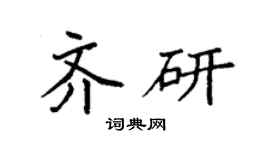 齐研
词典网